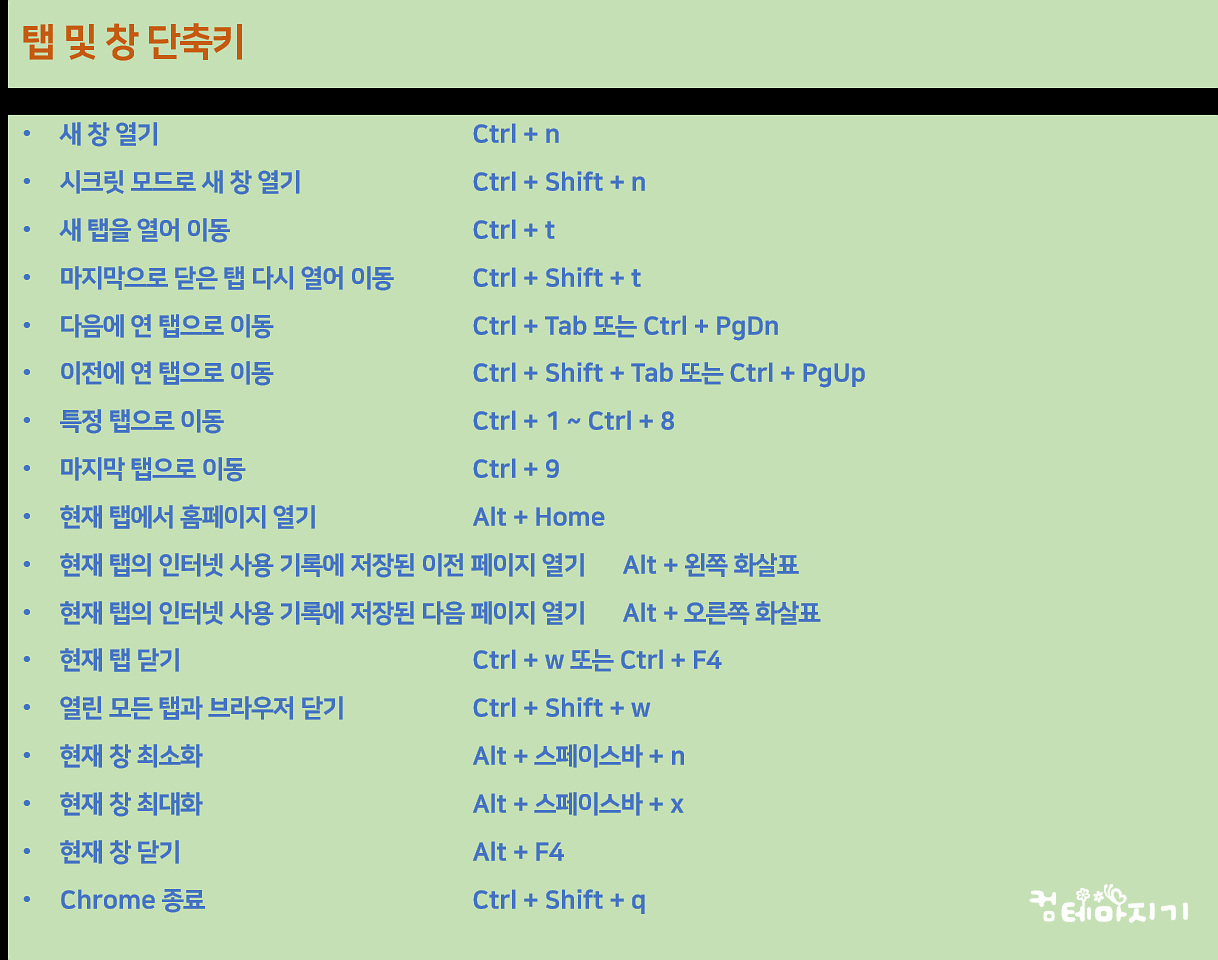 탭 및 창 단축키

• 새 창 열기 Ctrl + n
• 시크릿 모드로 새 창 열기 Ctrl + Shift + n
• 새 탭을 열어 이동 Ctrl + t
• 마지막으로 닫은 탭 다시 열어 이동 Ctrl + Shift + t
• 다음에 연 탭으로 이동 Ctrl + Tab 또는 Ctrl + PgDn
• 이전에 연 탭으로 이동 Ctrl + Shift + Tab 또는 Ctrl + PgUp
• 특정 탭으로 이동 Ctrl + 1 ~ Ctrl + 8
• 마지막 탭으로 이동 Ctrl + 9
• 현재 탭에서 홈페이지 열기 Alt + Home
• 현재 탭의 인터넷 사용 기록에 저장된 이전 페이지 열기 Alt + 왼쪽 화살표
• 현재 탭의 인터넷 사용 기록에 저장된 다음 페이지 열기 Alt + 오른쪽 화살표
• 현재 탭 닫기 Ctrl + w 또는 Ctrl + F4
• 열린 모든 탭과 브라우저 닫기 Ctrl + Shift + w
• 현재 창 최소화 Alt + 스페이스바 + n
• 현재 창 최대화 Alt + 스페이스바 + x
• 현재 창 닫기 Alt + F4
• Chrome 종료 Ctrl + Shift + q

컴테마지기